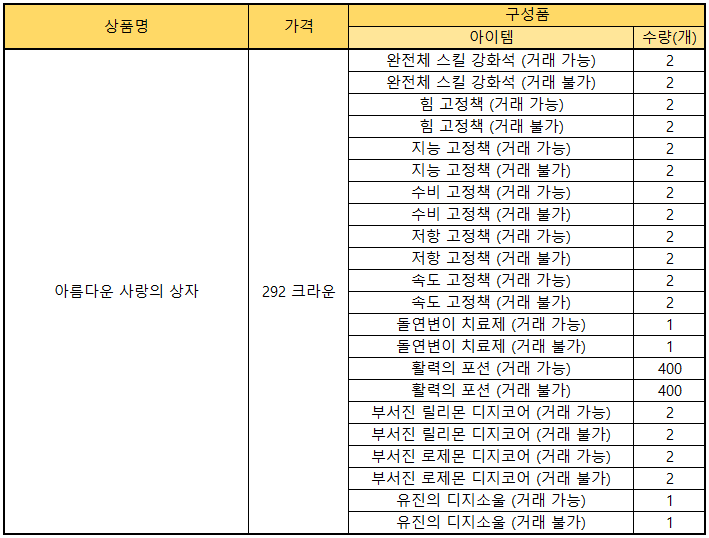 | 상품명 | 가격 | 구성품 | |
|---|---|---|---|
| | | 아이템 | 수량(개) |
| 아름다운 사랑의 상자 | 292 크라운 | 완전체 스킬 강화석 (거래 가능) | 2 |
| | | 완전체 스킬 강화석 (거래 불가) | 2 |
| | | 힘 고정책 (거래 가능) | 2 |
| | | 힘 고정책 (거래 불가) | 2 |
| | | 지능 고정책 (거래 가능) | 2 |
| | | 지능 고정책 (거래 불가) | 2 |
| | | 수비 고정책 (거래 가능) | 2 |
| | | 수비 고정책 (거래 불가) | 2 |
| | | 저항 고정책 (거래 가능) | 2 |
| | | 저항 고정책 (거래 불가) | 2 |
| | | 속도 고정책 (거래 가능) | 2 |
| | | 속도 고정책 (거래 불가) | 2 |
| | | 돌연변이 치료제 (거래 가능) | 1 |
| | | 돌연변이 치료제 (거래 불가) | 1 |
| | | 활력의 포션 (거래 가능) | 400 |
| | | 활력의 포션 (거래 불가) | 400 |
| | | 부서진 릴리몬 디지코어 (거래 가능) | 2 |
| | | 부서진 릴리몬 디지코어 (거래 불가) | 2 |
| | | 부서진 로제몬 디지코어 (거래 가능) | 2 |
| | | 부서진 로제몬 디지코어 (거래 불가) | 2 |
| | | 유진의 디지소울 (거래 가능) | 1 |
| | | 유진의 디지소울 (거래 불가) | 1 |